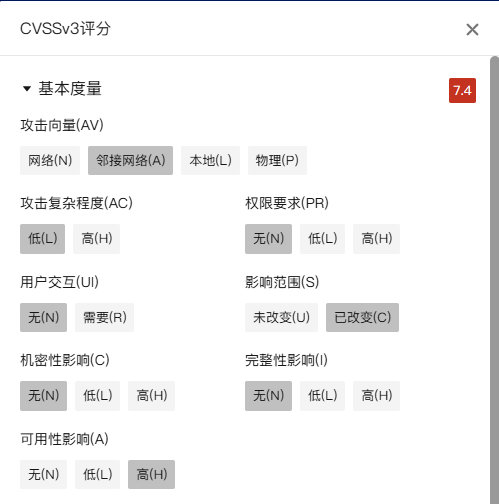 CVSSv3评分 ×

基本度量 7.4

攻击向量(AV)

网络(N) 邻接网络(A) 本地(L) 物理(P)

攻击复杂程度(AC)

低(L) 高(H)

权限要求(PR)

无(N) 低(L) 高(H)

用户交互(UI)

无(N) 需要(R)

影响范围(S)

未改变(U) 已改变(C)

机密性影响(C)

无(N) 低(L) 高(H)

完整性影响(I)

无(N) 低(L) 高(H)

可用性影响(A)

无(N) 低(L) 高(H)